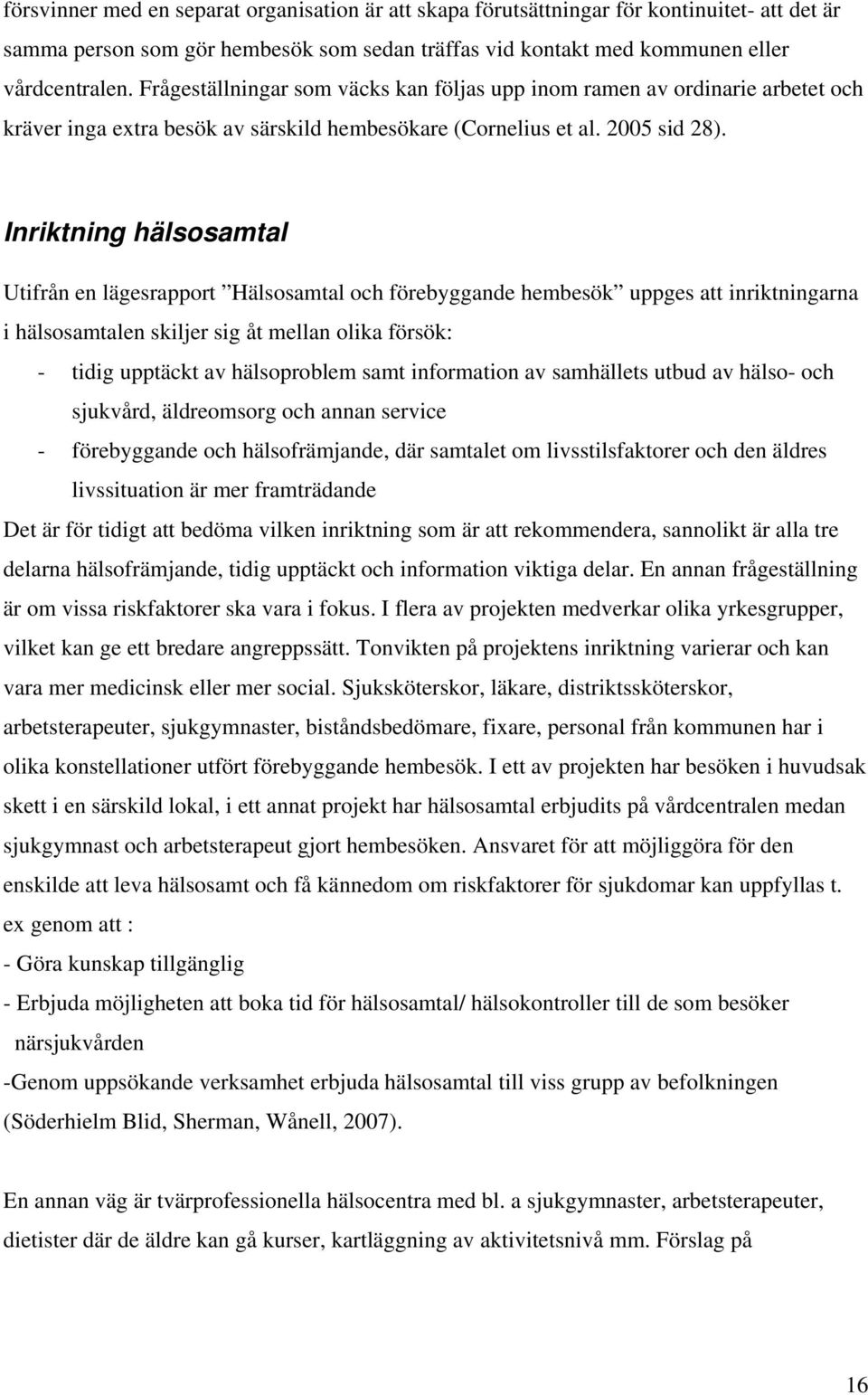 försvinner med en separat organisation är att skapa förutsättningar för kontinuitet- att det är samma person som gör hembesök som sedan träffas vid kontakt med kommunen eller vårdcentralen. Frågeställningar som väcks kan följas upp inom ramen av ordinarie arbetet och kräver inga extra besök av särskild hembesökare (Cornelius et al. 2005 sid 28).

Inriktning hälsosamtal

Utifrån en lägesrapport ”Hälsosamtal och förebyggande hembesök” uppges att inriktningarna i hälsosamtalen skiljer sig åt mellan olika försök:

- tidig upptäckt av hälsoproblem samt information av samhällets utbud av hälso- och sjukvård, äldreomsorg och annan service

- förebyggande och hälsofrämjande, där samtalet om livsstilsfaktorer och den äldres livssituation är mer framträdande

Det är för tidigt att bedöma vilken inriktning som är att rekommendera, sannolikt är alla tre delarna hälsofrämjande, tidig upptäckt och information viktiga delar. En annan frågeställning är om vissa riskfaktorer ska vara i fokus. I flera av projekten medverkar olika yrkesgrupper, vilket kan ge ett bredare angreppssätt. Tonvikten på projektens inriktning varierar och kan vara mer medicinsk eller mer social. Sjuksköterskor, läkare, distriktssköterskor, arbetsterapeuter, sjukgymnaster, biståndsbedömare, fixare, personal från kommunen har i olika konstellationer utfört förebyggande hembesök. I ett av projekten har besöken i huvudsak skett i en särskild lokal, i ett annat projekt har hälsosamtal erbjudits på vårdcentralen medan sjukgymnast och arbetsterapeut gjort hembesöken. Ansvaret för att möjliggöra för den enskilde att leva hälsosamt och få kännedom om riskfaktorer för sjukdomar kan uppfyllas t. ex genom att :

- Göra kunskap tillgänglig

- Erbjuda möjligheten att boka tid för hälsosamtal/ hälsokontroller till de som besöker närsjukvården

-Genom uppsökande verksamhet erbjuda hälsosamtal till viss grupp av befolkningen (Söderhielm Blid, Sherman, Wånell, 2007).

En annan väg är tvärprofessionella hälsocentra med bl. a sjukgymnaster, arbetsterapeuter, dietister där de äldre kan gå kurser, kartläggning av aktivitetsnivå mm. Förslag på

16